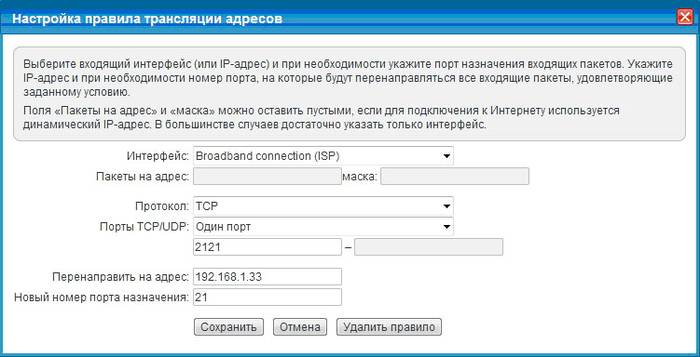 Настройка правила трансляции адресов

Выберите входящий интерфейс (или IP-адрес) и при необходимости укажите порт назначения входящих пакетов. Укажите IP-адрес и при необходимости номер порта, на которые будут перенаправляться все входящие пакеты, удовлетворяющие заданному условию.

Поля «Пакеты на адрес» и «маска» можно оставить пустыми, если для подключения к Интернету используется динамический IP-адрес. В большинстве случаев достаточно указать только интерфейс.

Интерфейс: Broadband connection (ISP)
Пакеты на адрес: маска:
Протокол: TCP
Порты TCP/UDP: Один порт
2121 –
Перенаправить на адрес: 192.168.1.33
Новый номер порта назначения: 21

Сохранить Отмена Удалить правило